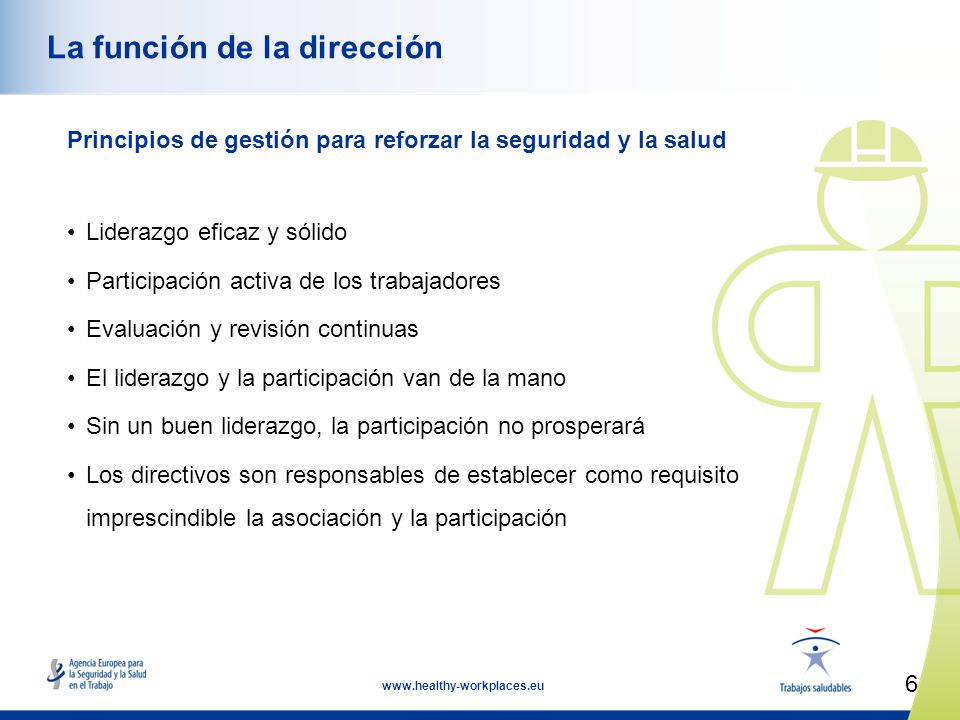 La función de la dirección

Principios de gestión para reforzar la seguridad y la salud

• Liderazgo eficaz y sólido
• Participación activa de los trabajadores
• Evaluación y revisión continuas
• El liderazgo y la participación van de la mano
• Sin un buen liderazgo, la participación no prosperará
• Los directivos son responsables de establecer como requisito imprescindible la asociación y la participación

Agencia Europea para la Seguridad y la Salud en el Trabajo

www.healthy-workplaces.eu

Trabajos saludables

6